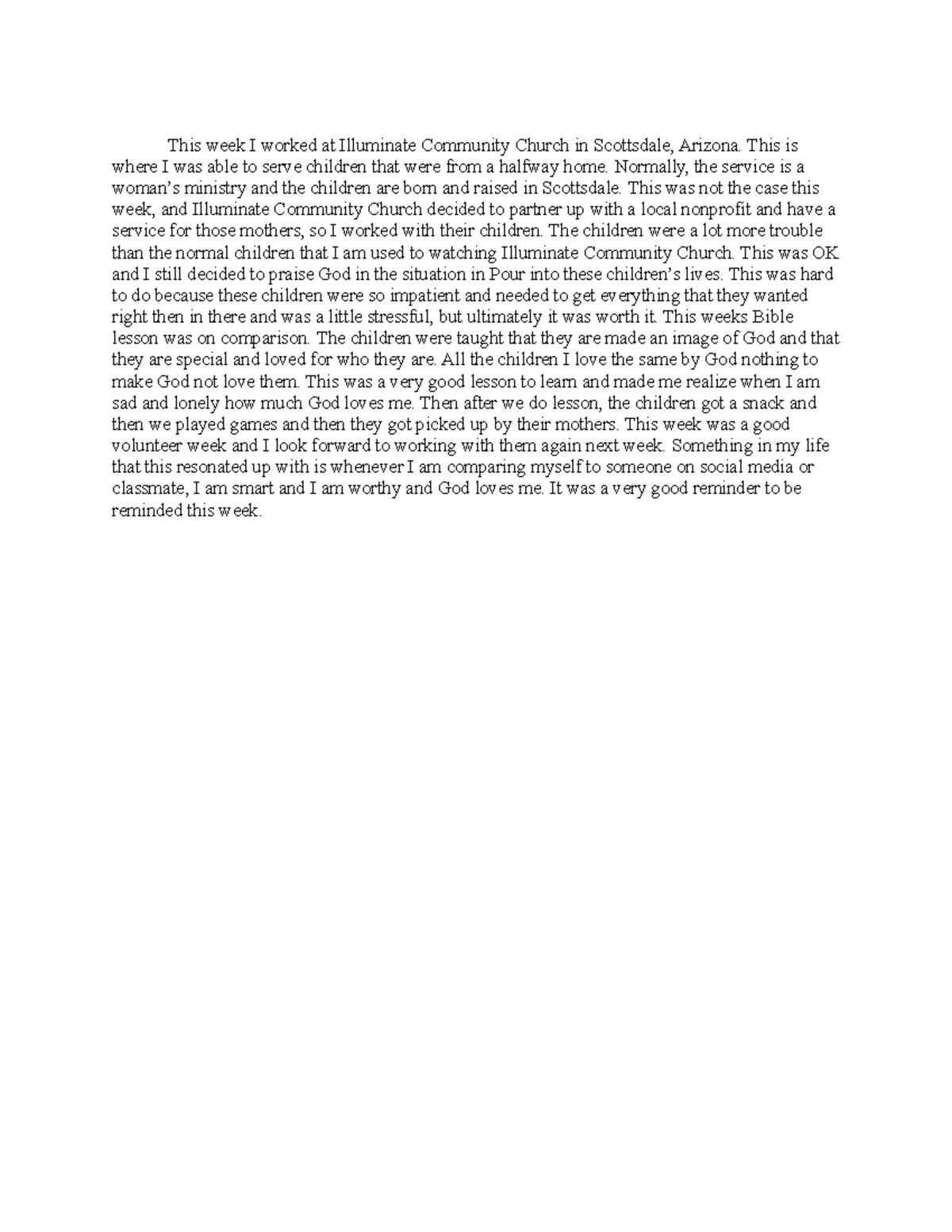 This week I worked at Illuminate Community Church in Scottsdale, Arizona. This is where I was able to serve children that were from a halfway home. Normally, the service is a woman's ministry and the children are born and raised in Scottsdale. This was not the case this week, and Illuminate Community Church decided to partner up with a local nonprofit and have a service for those mothers, so I worked with their children. The children were a lot more trouble than the normal children that I am used to watching Illuminate Community Church. This was OK and I still decided to praise God in the situation in Pour into these children's lives. This was hard to do because these children were so impatient and needed to get everything that they wanted right then in there and was a little stressful, but ultimately it was worth it. This weeks Bible lesson was on comparison. The children were taught that they are made an image of God and that they are special and loved for who they are. All the children I love the same by God nothing to make God not love them. This was a very good lesson to learn and made me realize when I am sad and lonely how much God loves me. Then after we do lesson, the children got a snack and then we played games and then they got picked up by their mothers. This week was a good volunteer week and I look forward to working with them again next week. Something in my life that this resonated up with is whenever I am comparing myself to someone on social media or classmate, I am smart and I am worthy and God loves me. It was a very good reminder to be reminded this week.